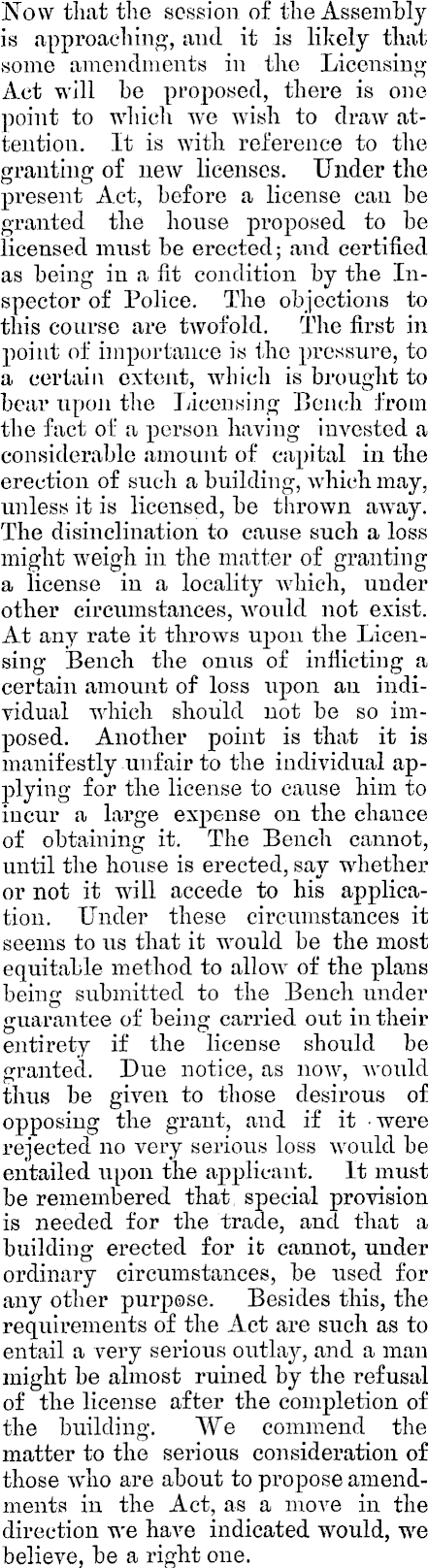 Now that the session of the Assembly is approaching, and it is likely that some amendments in the Licensing Act will be proposed, there is one point to which we wish to draw attention. It is with reference to the granting of new licenses. Under the present Act, before a license can be granted the house proposed to be licensed must be erected; and certified as being in a fit condition by the Inspector of Police. The objections to this course are twofold. The first in point of importance is the pressure, to a certain extent, which is brought to bear upon the Licensing Bench from the fact of a person having invested a considerable amount of capital in the erection of such a building, which may, unless it is licensed, be thrown away. The disinclination to cause such a loss might weigh in the matter of granting a license in a locality which, under other circumstances, would not exist. At any rate it throws upon the Licensing Bench the onus of inflicting a certain amount of loss upon an individual which should not be so imposed. Another point is that it is manifestly unfair to the individual applying for the license to cause him to incur a large expense on the chance of obtaining it. The Bench cannot, until the house is erected, say whether or not it will accede to his application. Under these circumstances it seems to us that it would be the most equitable method to allow of the plans being submitted to the Bench under guarantee of being carried out in their entirety if the license should be granted. Due notice, as now, would thus be given to those desirous of opposing the grant, and if it were rejected no very serious loss would be entailed upon the applicant. It must be remembered that special provision is needed for the trade, and that a building erected for it cannot, under ordinary circumstances, be used for any other purpose. Besides this, the requirements of the Act are such as to entail a very serious outlay, and a man might be almost ruined by the refusal of the license after the completion of the building. We commend the matter to the serious consideration of those who are about to propose amendments in the Act, as a move in the direction we have indicated would, we believe, be a right one.